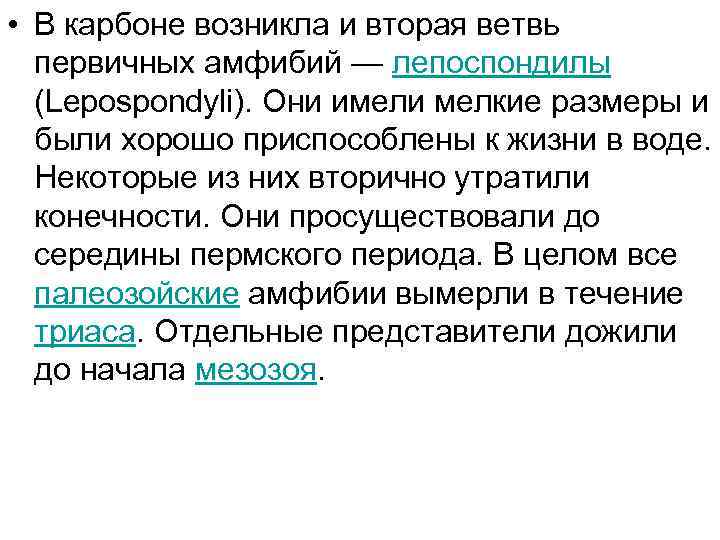 • В карбоне возникла и вторая ветвь первичных амфибий — лепоспондилы (Lepospondyli). Они имели мелкие размеры и были хорошо приспособлены к жизни в воде. Некоторые из них вторично утратили конечности. Они просуществовали до середины пермского периода. В целом все палеозойские амфибии вымерли в течение триаса. Отдельные представители дожили до начала мезозоя.